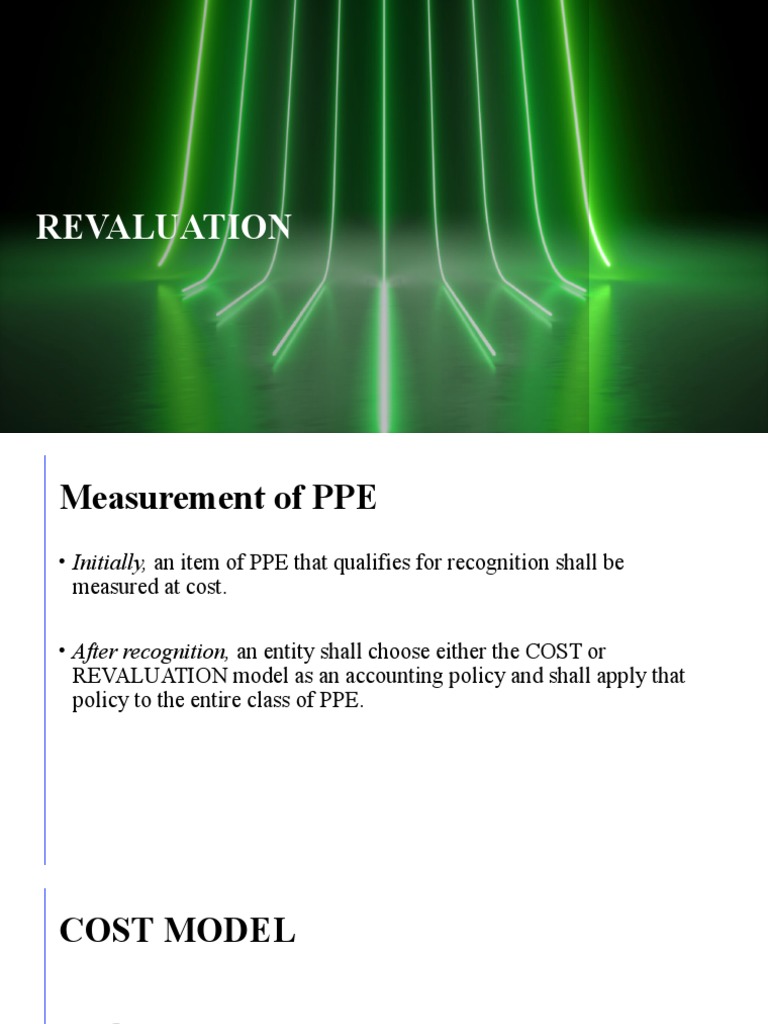 REVALUATION

Measurement of PPE

• Initially, an item of PPE that qualifies for recognition shall be measured at cost.

• After recognition, an entity shall choose either the COST or REVALUATION model as an accounting policy and shall apply that policy to the entire class of PPE.

COST MODEL